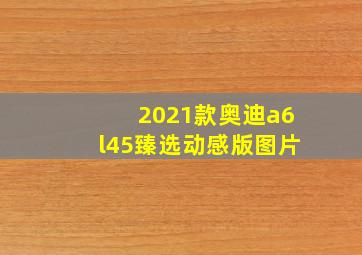 2021款奥迪a6l45臻选动感版图片